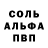 СОЛЬ
АЛЬФА
ПВП